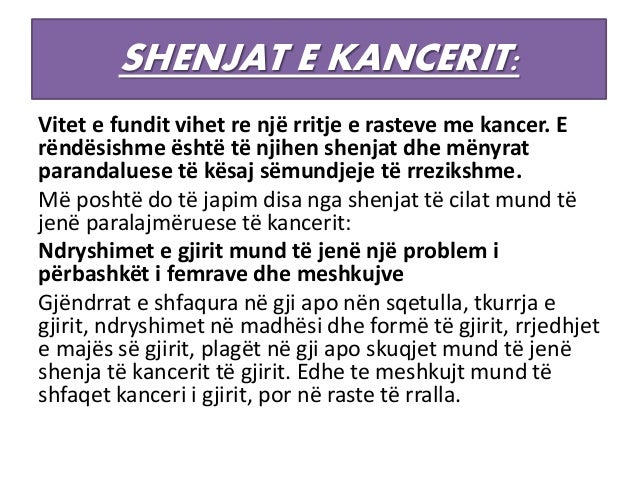 SHENJAT E KANCERIT:

Vitet e fundit vihet re një rritje e rasteve me kancer. E rëndësishme është të njihen shenjat dhe mënyrat parandaluese të kësaj sëmundjeje të rrezikshme.

Më poshtë do të japim disa nga shenjat të cilat mund të jenë paralajmëruese të kancerit:

Ndryshimet e gjirit mund të jenë një problem i përbashkët i femrave dhe meshkujve

Gjëndrrat e shfaqura në gji apo nën sqetulla, tkurrja e gjirit, ndryshimet në madhësi dhe formë të gjirit, rrjedhjet e majës së gjirit, plagët në gji apo skuqjet mund të jenë shenja të kancerit të gjirit. Edhe te meshkujt mund të shfaqet kanceri i gjirit, por në raste të rralla.